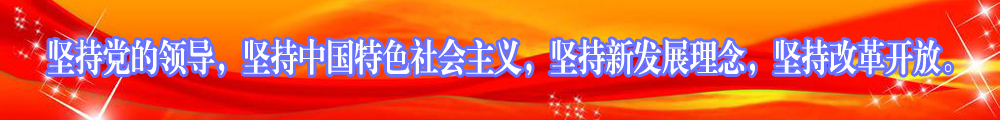 坚持党的领导，坚持中国特色社会主义，坚持新发展理念，坚持改革开放。